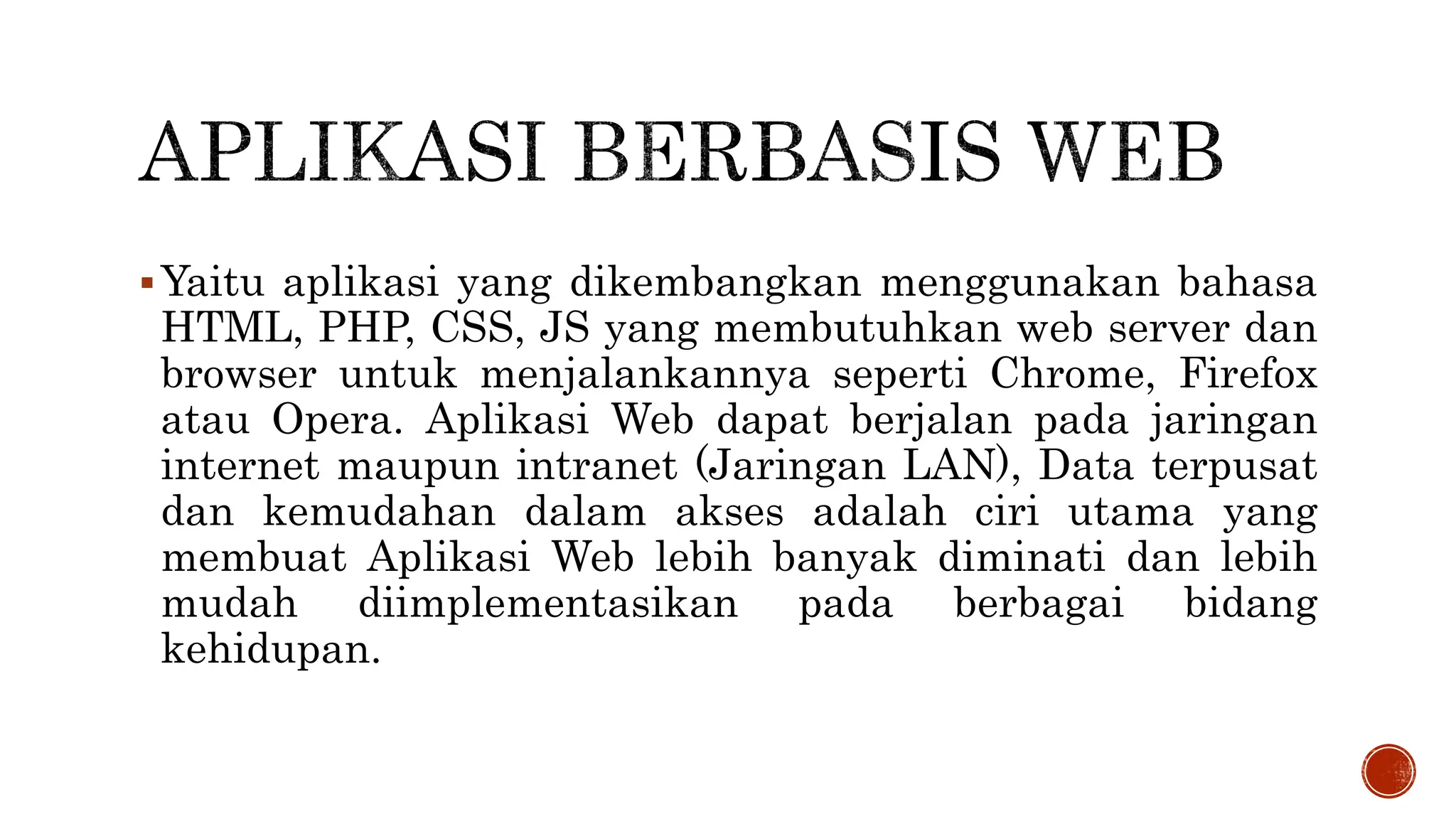 APLIKASI BERBASIS WEB

▪ Yaitu aplikasi yang dikembangkan menggunakan bahasa HTML, PHP, CSS, JS yang membutuhkan web server dan browser untuk menjalankannya seperti Chrome, Firefox atau Opera. Aplikasi Web dapat berjalan pada jaringan internet maupun intranet (Jaringan LAN), Data terpusat dan kemudahan dalam akses adalah ciri utama yang membuat Aplikasi Web lebih banyak diminati dan lebih mudah diimplementasikan pada berbagai bidang kehidupan.